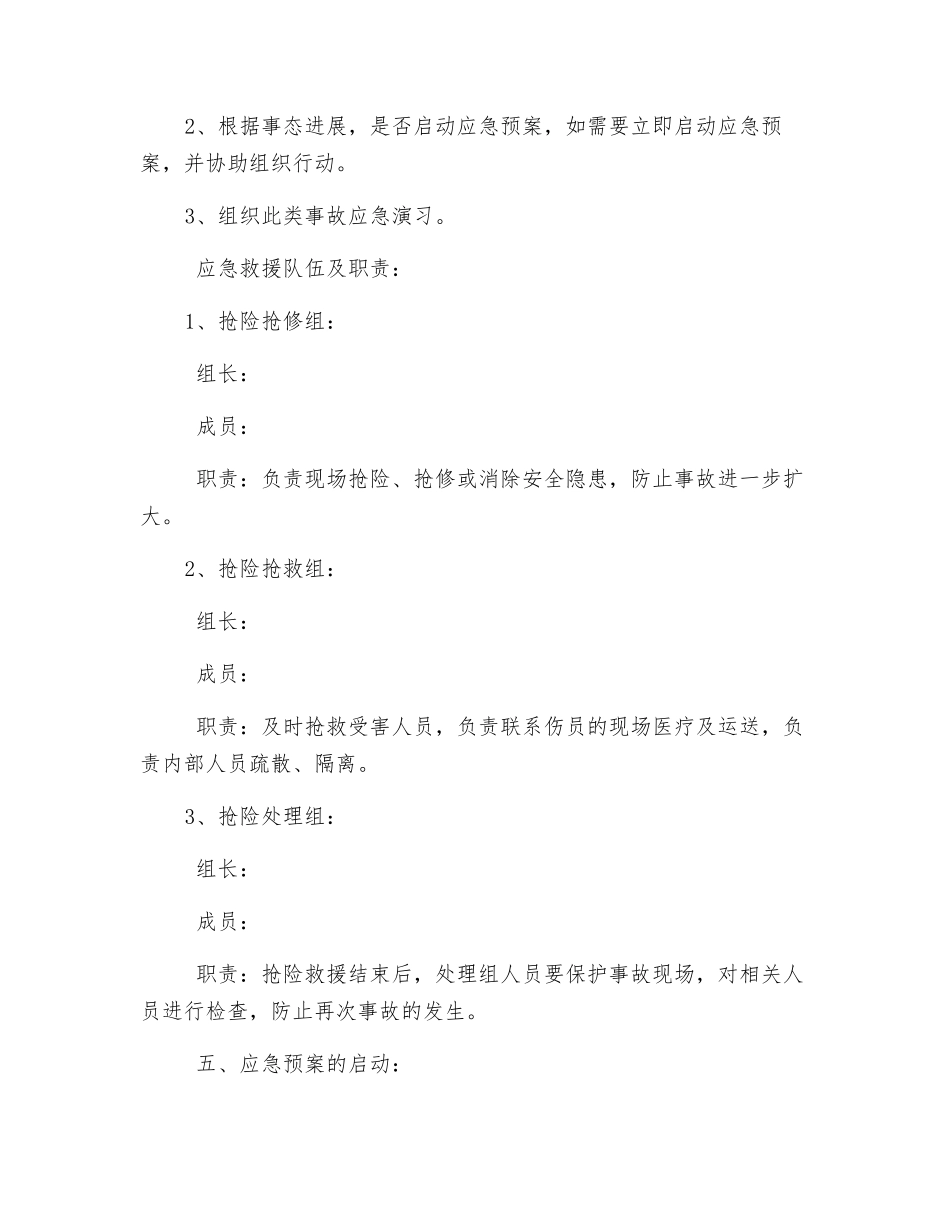 2、根据事态进展，是否启动应急预案，如需要立即启动应急预案，并协助组织行动。

3、组织此类事故应急演习。

应急救援队伍及职责：

1、抢险抢修组：

组长：

成员：

职责：负责现场抢险、抢修或消除安全隐患，防止事故进一步扩大。

2、抢险抢救组：

组长：

成员：

职责：及时抢救受害人员，负责联系伤员的现场医疗及运送，负责内部人员疏散、隔离。

3、抢险处理组：

组长：

成员：

职责：抢险救援结束后，处理组人员要保护事故现场，对相关人员进行检查，防止再次事故的发生。

五、应急预案的启动：